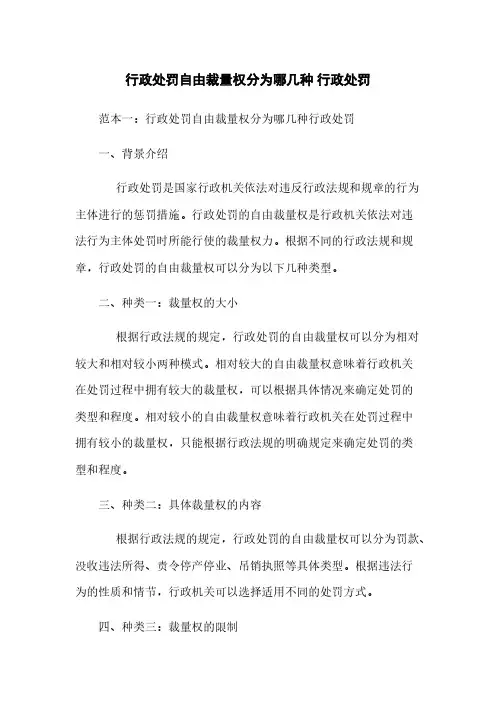 行政处罚自由裁量权分为哪几种 行政处罚

范本一：行政处罚自由裁量权分为哪几种行政处罚

一、背景介绍

行政处罚是国家行政机关依法对违反行政法规和规章的行为主体进行的惩罚措施。行政处罚的自由裁量权是行政机关依法对违法行为主体处罚时所能行使的裁量权力。根据不同的行政法规和规章，行政处罚的自由裁量权可以分为以下几种类型。

二、种类一：裁量权的大小

根据行政法规的规定，行政处罚的自由裁量权可以分为相对较大和相对较小两种模式。相对较大的自由裁量权意味着行政机关在处罚过程中拥有较大的裁量权，可以根据具体情况来确定处罚的类型和程度。相对较小的自由裁量权意味着行政机关在处罚过程中拥有较小的裁量权，只能根据行政法规的明确规定来确定处罚的类型和程度。

三、种类二：具体裁量权的内容

根据行政法规的规定，行政处罚的自由裁量权可以分为罚款、没收违法所得、责令停产停业、吊销执照等具体类型。根据违法行为的性质和情节，行政机关可以选择适用不同的处罚方式。

四、种类三：裁量权的限制